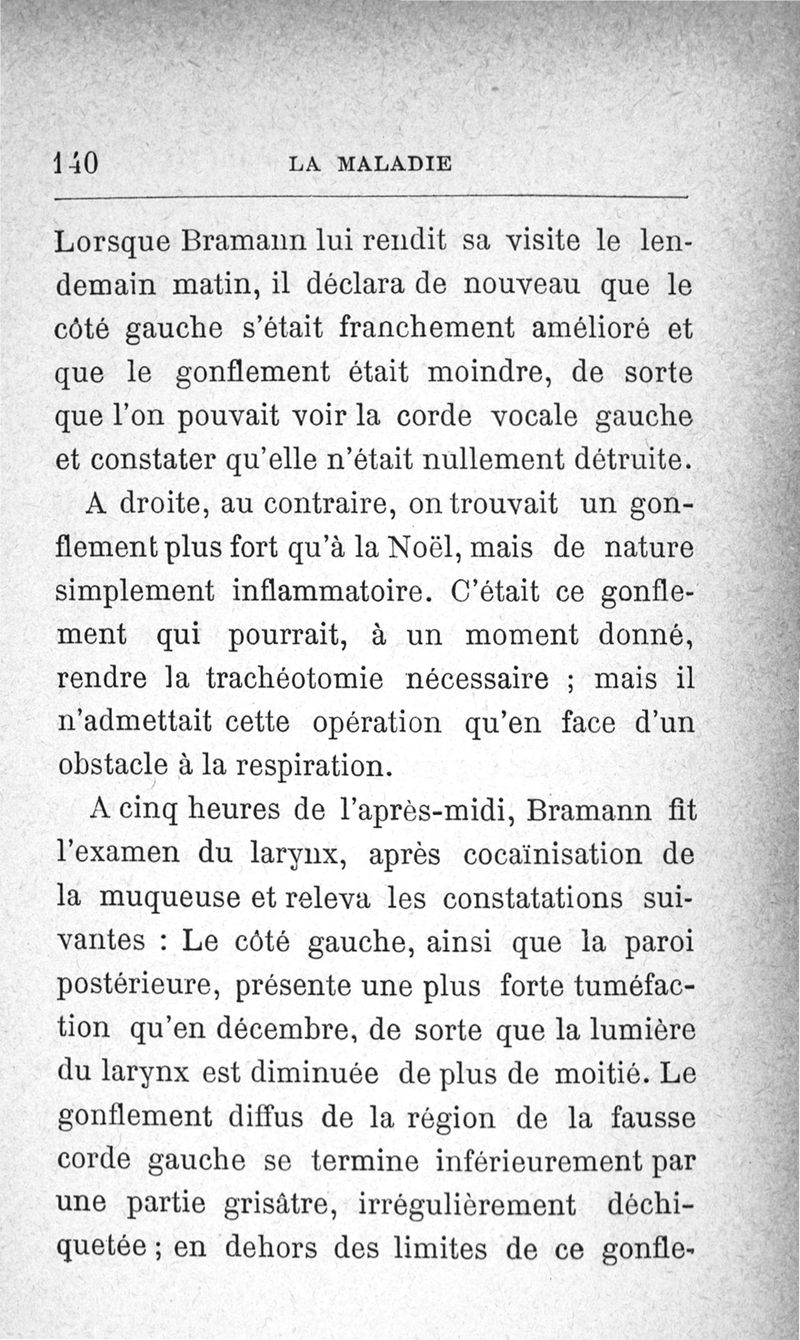 140 LA MALADIE

Lorsque Bramann lui rendit sa visite le lendemain matin, il déclara de nouveau que le côté gauche s'était franchement amélioré et que le gonflement était moindre, de sorte que l'on pouvait voir la corde vocale gauche et constater qu'elle n'était nullement détruite.

A droite, au contraire, on trouvait un gonflement plus fort qu'à la Noël, mais de nature simplement inflammatoire. C'était ce gonflement qui pourrait, à un moment donné, rendre la trachéotomie nécessaire ; mais il n'admettait cette opération qu'en face d'un obstacle à la respiration.

A cinq heures de l'après-midi, Bramann fit l'examen du larynx, après cocaïnisation de la muqueuse et releva les constatations suivantes : Le côté gauche, ainsi que la paroi postérieure, présente une plus forte tuméfaction qu'en décembre, de sorte que la lumière du larynx est diminuée de plus de moitié. Le gonflement diffus de la région de la fausse corde gauche se termine inférieurement par une partie grisâtre, irrégulièrement déchiquetée ; en dehors des limites de ce gonfle-